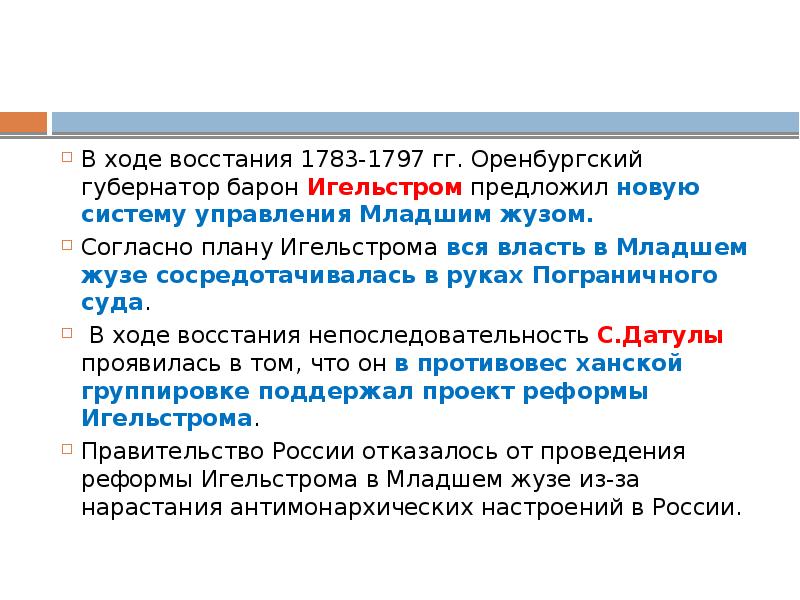 В ходе восстания 1783-1797 гг. Оренбургский губернатор барон Игельстром предложил новую систему управления Младшим жузом.

Согласно плану Игельстрома вся власть в Младшем жузе сосредотачивалась в руках Пограничного суда.

В ходе восстания непоследовательность С.Датулы проявилась в том, что он в противовес ханской группировке поддержал проект реформы Игельстрома.

Правительство России отказалось от проведения реформы Игельстрома в Младшем жузе из-за нарастания антимонархических настроений в России.